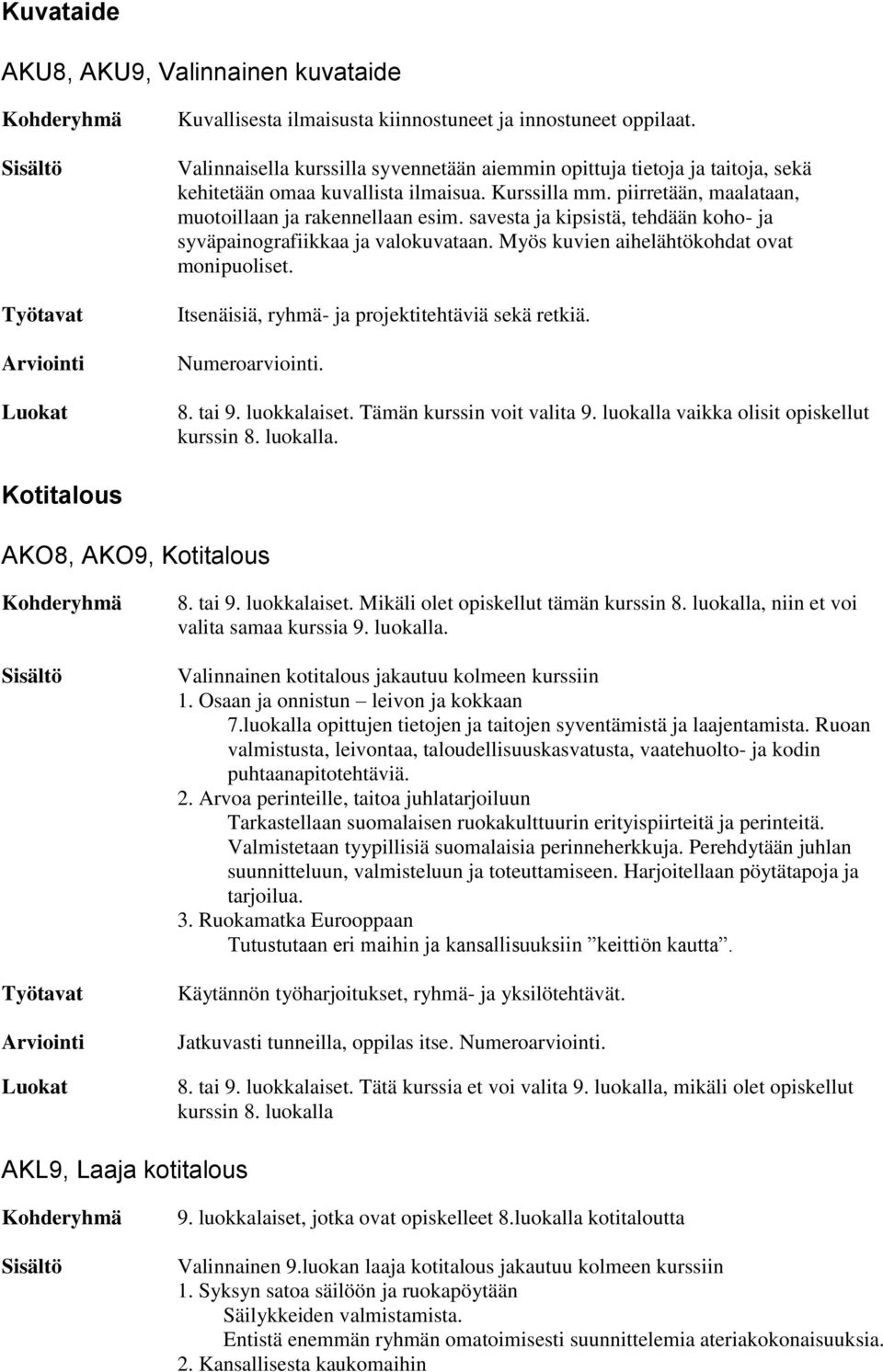 Kuvataide

AKU8, AKU9, Valinnainen kuvataide

Kohderyhmä Kuvallisesta ilmaisusta kiinnostuneet ja innostuneet oppilaat.

Sisältö Valinnaisella kurssilla syvennetään aiemmin opittuja tietoja ja taitoja, sekä kehitetään omaa kuvallista ilmaisua. Kurssilla mm. piirretään, maalataan, muotoillaan ja rakennellaan esim. savesta ja kipsistä, tehdään koho- ja syväpainografiikkaa ja valokuvataan. Myös kuvien aihelähtökohdat ovat monipuoliset.

Työtavat Itsenäisiä, ryhmä- ja projektitehtäviä sekä retkiä.

Arviointi Numeroarviointi.

Luokat 8. tai 9. luokkalaiset. Tämän kurssin voit valita 9. luokalla vaikka olisit opiskellut kurssin 8. luokalla.

Kotitalous

AKO8, AKO9, Kotitalous

Kohderyhmä 8. tai 9. luokkalaiset. Mikäli olet opiskellut tämän kurssin 8. luokalla, niin et voi valita samaa kurssia 9. luokalla.

Sisältö Valinnainen kotitalous jakautuu kolmeen kurssiin
1. Osaan ja onnistun – leivon ja kokkaan
7.luokalla opittujen tietojen ja taitojen syventämistä ja laajentamista. Ruoan valmistusta, leivontaa, taloudellisuuskasvatusta, vaatehuolto- ja kodin puhtaanapitotehtäviä.
2. Arvoa perinteille, taitoa juhlatarjoiluun
Tarkastellaan suomalaisen ruokakulttuurin erityispiirteitä ja perinteitä. Valmistetaan tyypillisiä suomalaisia perinneherkkuja. Perehdytään juhlan suunnitteluun, valmisteluun ja toteuttamiseen. Harjoitellaan pöytätapoja ja tarjoilua.
3. Ruokamatka Eurooppaan
Tutustutaan eri maihin ja kansallisuuksiin ”keittiön kautta”.

Työtavat Käytännön työharjoitukset, ryhmä- ja yksilötehtävät.

Arviointi Jatkuvasti tunneilla, oppilas itse. Numeroarviointi.

Luokat 8. tai 9. luokkalaiset. Tätä kurssia et voi valita 9. luokalla, mikäli olet opiskellut kurssin 8. luokalla

AKL9, Laaja kotitalous

Kohderyhmä 9. luokkalaiset, jotka ovat opiskelleet 8.luokalla kotitaloutta

Sisältö Valinnainen 9.luokan laaja kotitalous jakautuu kolmeen kurssiin
1. Syksyn satoa säilöön ja ruokapöytään
Säilykkeiden valmistamista.
Entistä enemmän ryhmän omatoimisesti suunnittelemia ateriakokonaisuuksia.
2. Kansallisesta kaukomaihin